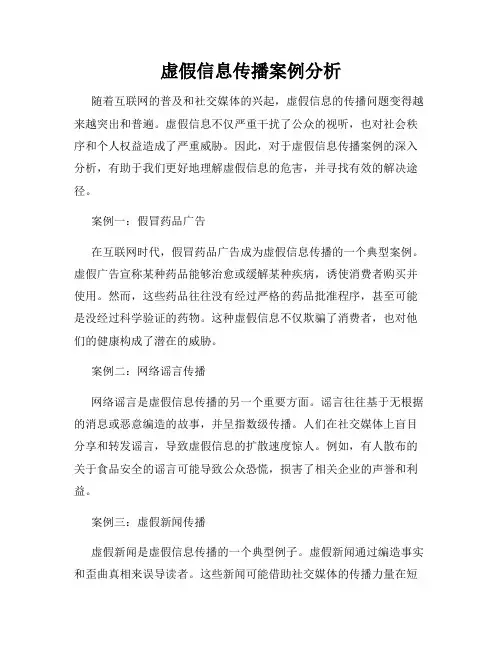 虚假信息传播案例分析

随着互联网的普及和社交媒体的兴起，虚假信息的传播问题变得越来越突出和普遍。虚假信息不仅严重干扰了公众的视听，也对社会秩序和个人权益造成了严重威胁。因此，对于虚假信息传播案例的深入分析，有助于我们更好地理解虚假信息的危害，并寻找有效的解决途径。

案例一：假冒药品广告

在互联网时代，假冒药品广告成为虚假信息传播的一个典型案例。虚假广告宣称某种药品能够治愈或缓解某种疾病，诱使消费者购买并使用。然而，这些药品往往没有经过严格的药品批准程序，甚至可能是没经过科学验证的药物。这种虚假信息不仅欺骗了消费者，也对他们的健康构成了潜在的威胁。

案例二：网络谣言传播

网络谣言是虚假信息传播的另一个重要方面。谣言往往基于无根据的消息或恶意编造的故事，并呈指数级传播。人们在社交媒体上盲目分享和转发谣言，导致虚假信息的扩散速度惊人。例如，有人散布的关于食品安全的谣言可能导致公众恐慌，损害了相关企业的声誉和利益。

案例三：虚假新闻传播

虚假新闻是虚假信息传播的一个典型例子。虚假新闻通过编造事实和歪曲真相来误导读者。这些新闻可能借助社交媒体的传播力量在短